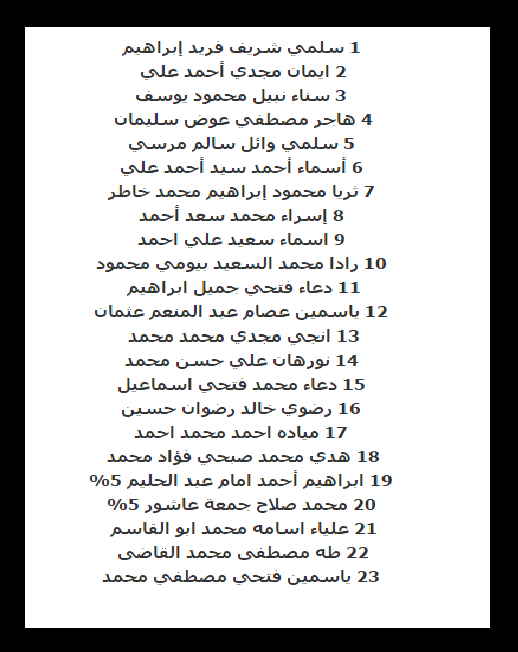 1 سلمي شريف فريد إبراهيم
2 ايمان مجدي أحمد علي
3 سناء نبيل محمود يوسف
4 هاجر مصطفي عوض سليمان
5 سلمي وائل سالم مرسي
6 أسماء أحمد سيد أحمد علي
7 ثريا محمود إبراهيم محمد خاطر
8 إسراء محمد سعد أحمد
9 اسماء سعيد علي احمد
10 رادا محمد السعيد بيومي محمود
11 دعاء فتحي جميل ابراهيم
12 ياسمين عصام عبد المنعم عثمان
13 انجي مجدي محمد محمد
14 نورهان علي حسن محمد
15 دعاء محمد فتحي اسماعيل
16 رضوي خالد رضوان حسين
17 مياده احمد محمد احمد
18 هدي محمد صبحي فؤاد محمد
19 ابراهيم أحمد امام عبد الحليم 5%
20 محمد صلاح جمعة عاشور 5%
21 علياء اسامه محمد ابو القاسم
22 طه مصطفى محمد القاضى
23 ياسمين فتحي مصطفي محمد